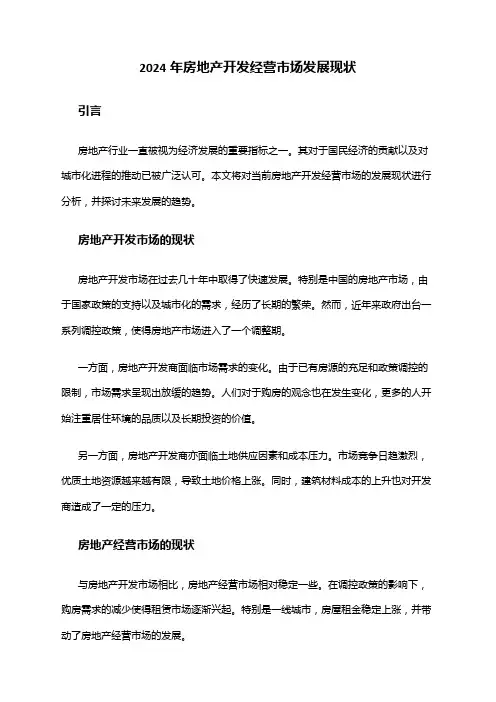 2024 年房地产开发经营市场发展现状

引言

房地产行业一直被视为经济发展的重要指标之一。其对于国民经济的贡献以及对城市化进程的推动已被广泛认可。本文将对当前房地产开发经营市场的发展现状进行分析，并探讨未来发展的趋势。

房地产开发市场的现状

房地产开发市场在过去几十年中取得了快速发展。特别是中国的房地产市场，由于国家政策的支持以及城市化的需求，经历了长期的繁荣。然而，近年来政府出台一系列调控政策，使得房地产市场进入了一个调整期。

一方面，房地产开发商面临市场需求的变化。由于已有房源的充足和政策调控的限制，市场需求呈现出放缓的趋势。人们对于购房的观念也在发生变化，更多的人开始注重居住环境的品质以及长期投资的价值。

另一方面，房地产开发商亦面临土地供应因素和成本压力。市场竞争日趋激烈，优质土地资源越来越有限，导致土地价格上涨。同时，建筑材料成本的上升也对开发商造成了一定的压力。

房地产经营市场的现状

与房地产开发市场相比，房地产经营市场相对稳定一些。在调控政策的影响下，购房需求的减少使得租赁市场逐渐兴起。特别是一线城市，房屋租金稳定上涨，并带动了房地产经营市场的发展。